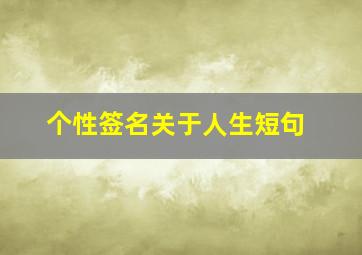 个性签名关于人生短句